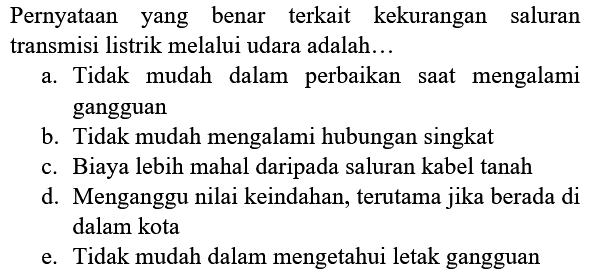 Pernyataan yang benar terkait kekurangan saluran transmisi listrik melalui udara adalah…

a. Tidak mudah dalam perbaikan saat mengalami gangguan

b. Tidak mudah mengalami hubungan singkat

c. Biaya lebih mahal daripada saluran kabel tanah

d. Menganggu nilai keindahan, terutama jika berada di dalam kota

e. Tidak mudah dalam mengetahui letak gangguan